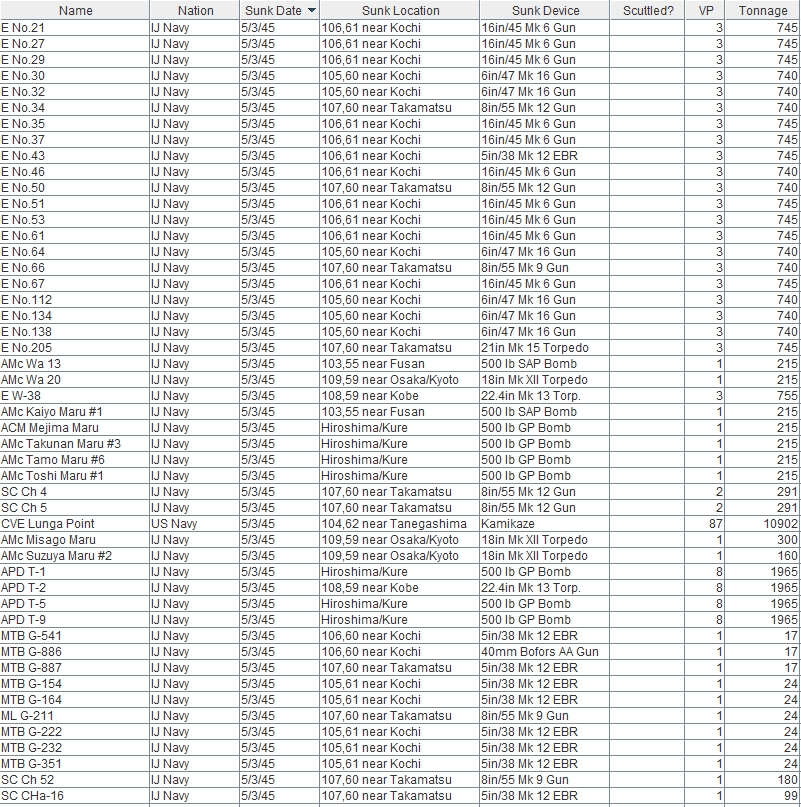 | Name | Nation | Sunk Date | Sunk Location | Sunk Device | Scuttled? | VP | Tonnage |
|---|---|---|---|---|---|---|---|
| E No.21 | IJ Navy | 5/3/45 | 106,61 near Kochi | 16in/45 Mk 6 Gun | | 3 | 745 |
| E No.27 | IJ Navy | 5/3/45 | 106,61 near Kochi | 16in/45 Mk 6 Gun | | 3 | 745 |
| E No.29 | IJ Navy | 5/3/45 | 106,61 near Kochi | 16in/45 Mk 6 Gun | | 3 | 745 |
| E No.30 | IJ Navy | 5/3/45 | 105,60 near Kochi | 6in/47 Mk 16 Gun | | 3 | 740 |
| E No.32 | IJ Navy | 5/3/45 | 105,60 near Kochi | 6in/47 Mk 16 Gun | | 3 | 740 |
| E No.34 | IJ Navy | 5/3/45 | 107,60 near Takamatsu | 8in/55 Mk 12 Gun | | 3 | 740 |
| E No.35 | IJ Navy | 5/3/45 | 106,61 near Kochi | 16in/45 Mk 6 Gun | | 3 | 745 |
| E No.37 | IJ Navy | 5/3/45 | 106,61 near Kochi | 16in/45 Mk 6 Gun | | 3 | 745 |
| E No.43 | IJ Navy | 5/3/45 | 106,61 near Kochi | 5in/38 Mk 12 EBR | | 3 | 745 |
| E No.46 | IJ Navy | 5/3/45 | 106,61 near Kochi | 16in/45 Mk 6 Gun | | 3 | 740 |
| E No.50 | IJ Navy | 5/3/45 | 107,60 near Takamatsu | 8in/55 Mk 12 Gun | | 3 | 740 |
| E No.51 | IJ Navy | 5/3/45 | 106,61 near Kochi | 16in/45 Mk 6 Gun | | 3 | 745 |
| E No.53 | IJ Navy | 5/3/45 | 106,61 near Kochi | 16in/45 Mk 6 Gun | | 3 | 745 |
| E No.61 | IJ Navy | 5/3/45 | 106,61 near Kochi | 16in/45 Mk 6 Gun | | 3 | 745 |
| E No.64 | IJ Navy | 5/3/45 | 105,60 near Kochi | 6in/47 Mk 16 Gun | | 3 | 740 |
| E No.66 | IJ Navy | 5/3/45 | 107,60 near Takamatsu | 8in/55 Mk 9 Gun | | 3 | 740 |
| E No.67 | IJ Navy | 5/3/45 | 106,61 near Kochi | 16in/45 Mk 6 Gun | | 3 | 745 |
| E No.112 | IJ Navy | 5/3/45 | 105,60 near Kochi | 6in/47 Mk 16 Gun | | 3 | 740 |
| E No.134 | IJ Navy | 5/3/45 | 105,60 near Kochi | 6in/47 Mk 16 Gun | | 3 | 740 |
| E No.138 | IJ Navy | 5/3/45 | 105,60 near Kochi | 6in/47 Mk 16 Gun | | 3 | 740 |
| E No.205 | IJ Navy | 5/3/45 | 107,60 near Takamatsu | 21in Mk 15 Torpedo | | 3 | 745 |
| AMc Wa 13 | IJ Navy | 5/3/45 | 103,55 near Fusan | 500 lb SAP Bomb | | 1 | 215 |
| AMc Wa 20 | IJ Navy | 5/3/45 | 109,59 near Osaka/Kyoto | 18in Mk XII Torpedo | | 1 | 215 |
| E W-38 | IJ Navy | 5/3/45 | 108,59 near Kobe | 22.4in Mk 13 Torp. | | 3 | 755 |
| AMc Kaiyo Maru #1 | IJ Navy | 5/3/45 | 103,55 near Fusan | 500 lb SAP Bomb | | 1 | 215 |
| ACM Mejima Maru | IJ Navy | 5/3/45 | Hiroshima/Kure | 500 lb GP Bomb | | 1 | 215 |
| AMc Takunan Maru #3 | IJ Navy | 5/3/45 | Hiroshima/Kure | 500 lb GP Bomb | | 1 | 215 |
| AMc Tamo Maru #6 | IJ Navy | 5/3/45 | Hiroshima/Kure | 500 lb GP Bomb | | 1 | 215 |
| AMc Toshi Maru #1 | IJ Navy | 5/3/45 | Hiroshima/Kure | 500 lb GP Bomb | | 1 | 215 |
| SC Ch 4 | IJ Navy | 5/3/45 | 107,60 near Takamatsu | 8in/55 Mk 12 Gun | | 2 | 291 |
| SC Ch 5 | IJ Navy | 5/3/45 | 107,60 near Takamatsu | 8in/55 Mk 12 Gun | | 2 | 291 |
| CVE Lunga Point | US Navy | 5/3/45 | 104,62 near Tanegashima | Kamikaze | | 87 | 10902 |
| AMc Misago Maru | IJ Navy | 5/3/45 | 109,59 near Osaka/Kyoto | 18in Mk XII Torpedo | | 1 | 300 |
| AMc Suzuya Maru #2 | IJ Navy | 5/3/45 | 109,59 near Osaka/Kyoto | 18in Mk XII Torpedo | | 1 | 160 |
| APD T-1 | IJ Navy | 5/3/45 | Hiroshima/Kure | 500 lb GP Bomb | | 8 | 1965 |
| APD T-2 | IJ Navy | 5/3/45 | 108,59 near Kobe | 22.4in Mk 13 Torp. | | 8 | 1965 |
| APD T-5 | IJ Navy | 5/3/45 | Hiroshima/Kure | 500 lb GP Bomb | | 8 | 1965 |
| APD T-9 | IJ Navy | 5/3/45 | Hiroshima/Kure | 500 lb GP Bomb | | 8 | 1965 |
| MTB G-541 | IJ Navy | 5/3/45 | 106,60 near Kochi | 5in/38 Mk 12 EBR | | 1 | 17 |
| MTB G-886 | IJ Navy | 5/3/45 | 106,60 near Kochi | 40mm Bofors AA Gun | | 1 | 17 |
| MTB G-887 | IJ Navy | 5/3/45 | 107,60 near Takamatsu | 5in/38 Mk 12 EBR | | 1 | 17 |
| MTB G-154 | IJ Navy | 5/3/45 | 105,61 near Kochi | 5in/38 Mk 12 EBR | | 1 | 24 |
| MTB G-164 | IJ Navy | 5/3/45 | 105,61 near Kochi | 5in/38 Mk 12 EBR | | 1 | 24 |
| ML G-211 | IJ Navy | 5/3/45 | 107,60 near Takamatsu | 8in/55 Mk 9 Gun | | 1 | 24 |
| MTB G-222 | IJ Navy | 5/3/45 | 105,61 near Kochi | 5in/38 Mk 12 EBR | | 1 | 24 |
| MTB G-232 | IJ Navy | 5/3/45 | 105,61 near Kochi | 5in/38 Mk 12 EBR | | 1 | 24 |
| MTB G-351 | IJ Navy | 5/3/45 | 105,61 near Kochi | 5in/38 Mk 12 EBR | | 1 | 24 |
| SC Ch 52 | IJ Navy | 5/3/45 | 107,60 near Takamatsu | 8in/55 Mk 9 Gun | | 1 | 180 |
| SC CHa-16 | IJ Navy | 5/3/45 | 107,60 near Takamatsu | 5in/38 Mk 12 EBR | | 1 | 99 |